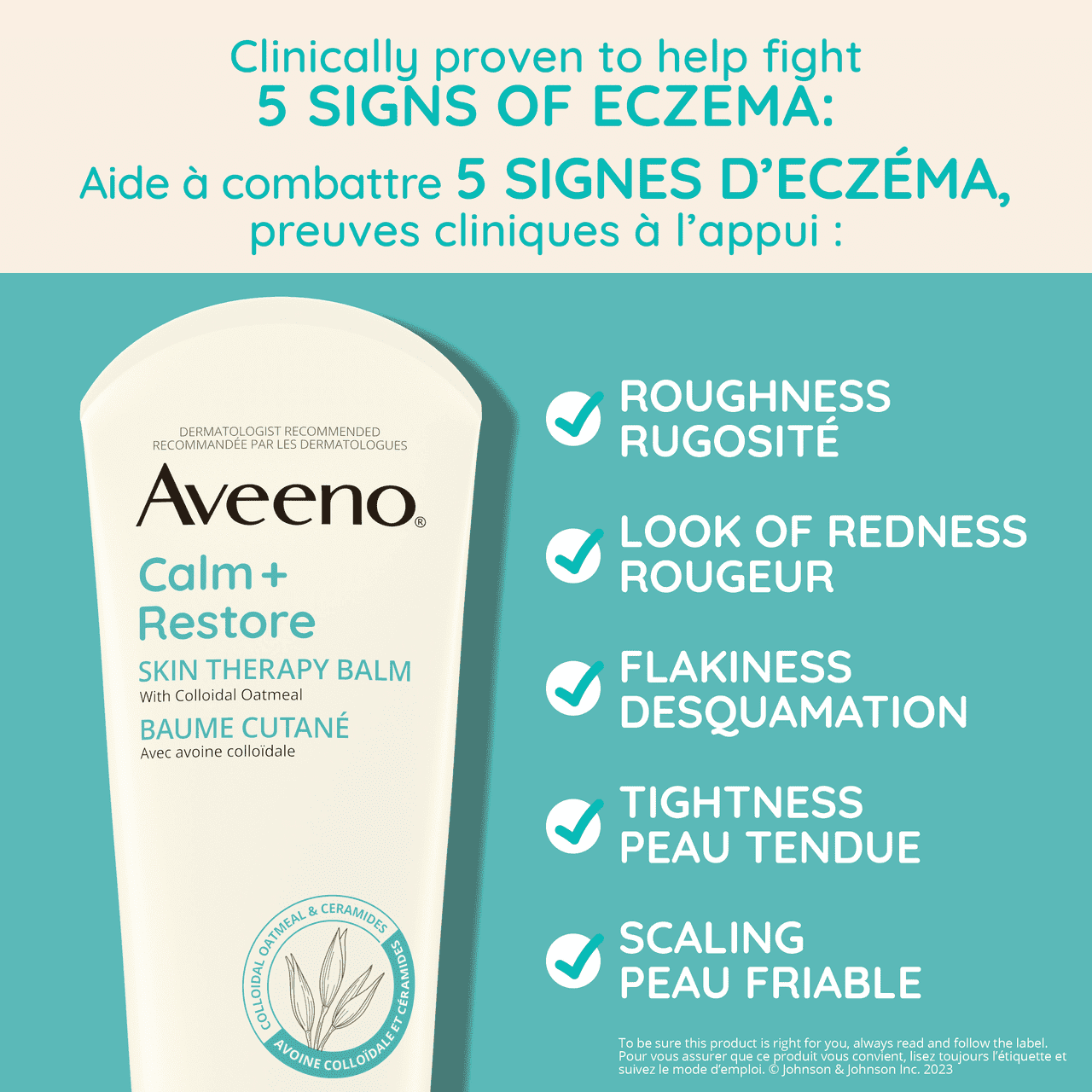 Clinically proven to help fight
5 SIGNS OF ECZEMA:
Aide à combattre 5 SIGNES D'ECZÉMA,
preuves cliniques à l'appui :

DERMATOLOGIST RECOMMENDED
RECOMMANDÉE PAR LES DERMATOLOGUES

Aveeno®

Calm + Restore

SKIN THERAPY BALM
With Colloidal Oatmeal

BAUME CUTANÉ
Avec avoine colloïdale

COLLOIDAL OATMEAL & CERAMIDES
AVOINE COLLOÏDALE ET CÉRAMIDES

ROUGHNESS
RUGOSITÉ

LOOK OF REDNESS
ROUGEUR

FLAKINESS
DESQUAMATION

TIGHTNESS
PEAU TENDUE

SCALING
PEAU FRIABLE

To be sure this product is right for you, always read and follow the label. Pour vous assurer que ce produit vous convient, lisez toujours l'étiquette et suivez le mode d'emploi. © Johnson & Johnson Inc. 2023